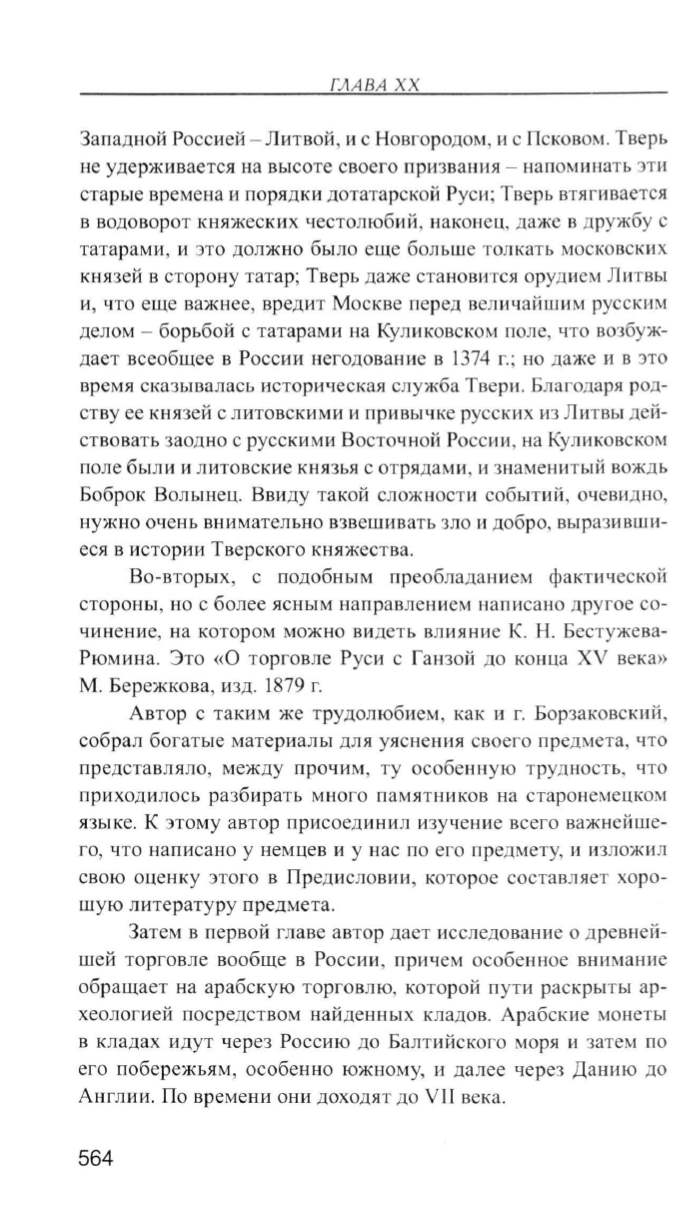 ГЛАВА XX

Западной Россией – Литвой, и с Новгородом, и с Псковом. Тверь не удерживается на высоте своего призвания – напоминать эти старые времена и порядки дотатарской Руси; Тверь втягивается в водоворот княжеских честолюбий, наконец, даже в дружбу с татарами, и это должно было еще больше толкать московских князей в сторону татар; Тверь даже становится орудием Литвы и, что еще важнее, вредит Москве перед величайшим русским делом – борьбой с татарами на Куликовском поле, что возбуждает всеобщее в России негодование в 1374 г.; но даже и в это время сказывалась историческая служба Твери. Благодаря родству ее князей с литовскими и привычке русских из Литвы действовать заодно с русскими Восточной России, на Куликовском поле были и литовские князья с отрядами, и знаменитый вождь Боброк Волынец. Ввиду такой сложности событий, очевидно, нужно очень внимательно взвешивать зло и добро, выразившиеся в истории Тверского княжества.

Во-вторых, с подобным преобладанием фактической стороны, но с более ясным направлением написано другое сочинение, на котором можно видеть влияние К. Н. Бестужева-Рюмина. Это «О торговле Руси с Ганзой до конца XV века» М. Бережкова, изд. 1879 г.

Автор с таким же трудолюбием, как и г. Борзаковский, собрал богатые материалы для уяснения своего предмета, что представляло, между прочим, ту особенную трудность, что приходилось разбирать много памятников на старонемецком языке. К этому автор присоединил изучение всего важнейшего, что написано у немцев и у нас по его предмету, и изложил свою оценку этого в Предисловии, которое составляет хорошую литературу предмета.

Затем в первой главе автор дает исследование о древнейшей торговле вообще в России, причем особенное внимание обращает на арабскую торговлю, которой пути раскрыты археологией посредством найденных кладов. Арабские монеты в кладах идут через Россию до Балтийского моря и затем по его побережьям, особенно южному, и далее через Данию до Англии. По времени они доходят до VII века.

564